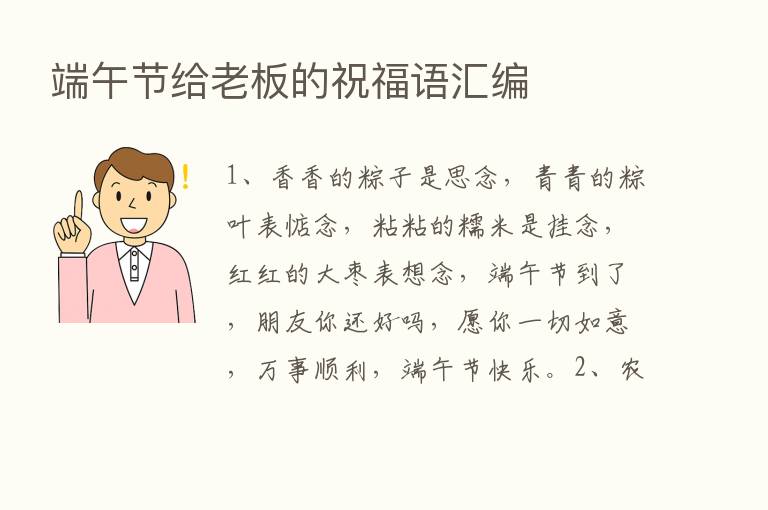 端午节给老板的祝福语汇编

1、香香的粽子是思念，青青的粽叶表惦念，粘粘的糯米是挂念，红红的大枣表想念，端午节到了，朋友你还好吗，愿你一切如意，万事顺利，端午节快乐。2、农